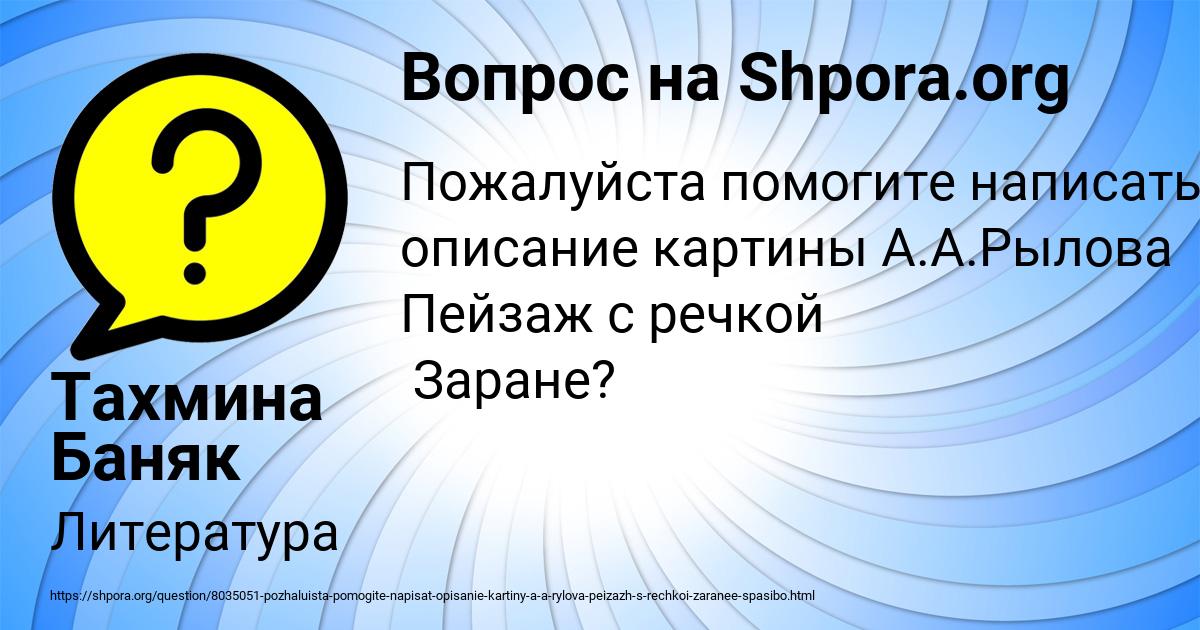 Вопрос на Shpora.org

Пожалуйста помогите написать описание картины А.А.Рылова Пейзаж с речкой
Заране?

Тахмина Баняк

Литература

https://shpora.org/question/8035051-pozhaluista-pomogite-napisat-opisanie-kartiny-a-a-rylova-peizazh-s-rechkoi-zaranee-spasibo.html